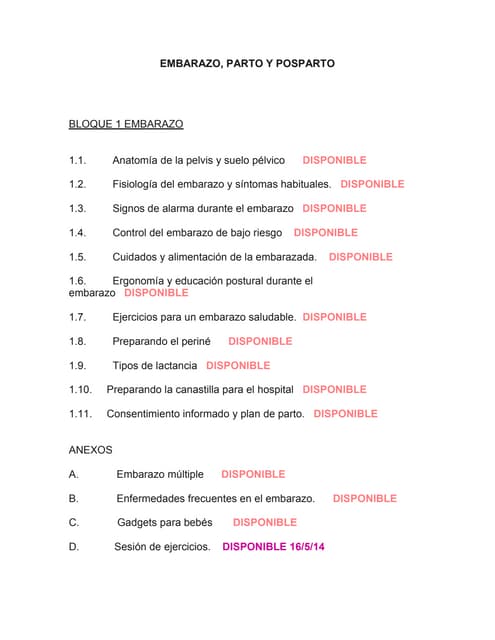 EMBARAZO, PARTO Y POSPARTO

BLOQUE 1 EMBARAZO

1.1. Anatomía de la pelvis y suelo pélvico DISPONIBLE

1.2. Fisiología del embarazo y síntomas habituales. DISPONIBLE

1.3. Signos de alarma durante el embarazo DISPONIBLE

1.4. Control del embarazo de bajo riesgo DISPONIBLE

1.5. Cuidados y alimentación de la embarazada. DISPONIBLE

1.6. Ergonomía y educación postural durante el embarazo DISPONIBLE

1.7. Ejercicios para un embarazo saludable. DISPONIBLE

1.8. Preparando el periné DISPONIBLE

1.9. Tipos de lactancia DISPONIBLE

1.10. Preparando la canastilla para el hospital DISPONIBLE

1.11. Consentimiento informado y plan de parto. DISPONIBLE

ANEXOS

A. Embarazo múltiple DISPONIBLE

B. Enfermedades frecuentes en el embarazo. DISPONIBLE

C. Gadgets para bebés DISPONIBLE

D. Sesión de ejercicios. DISPONIBLE 16/5/14